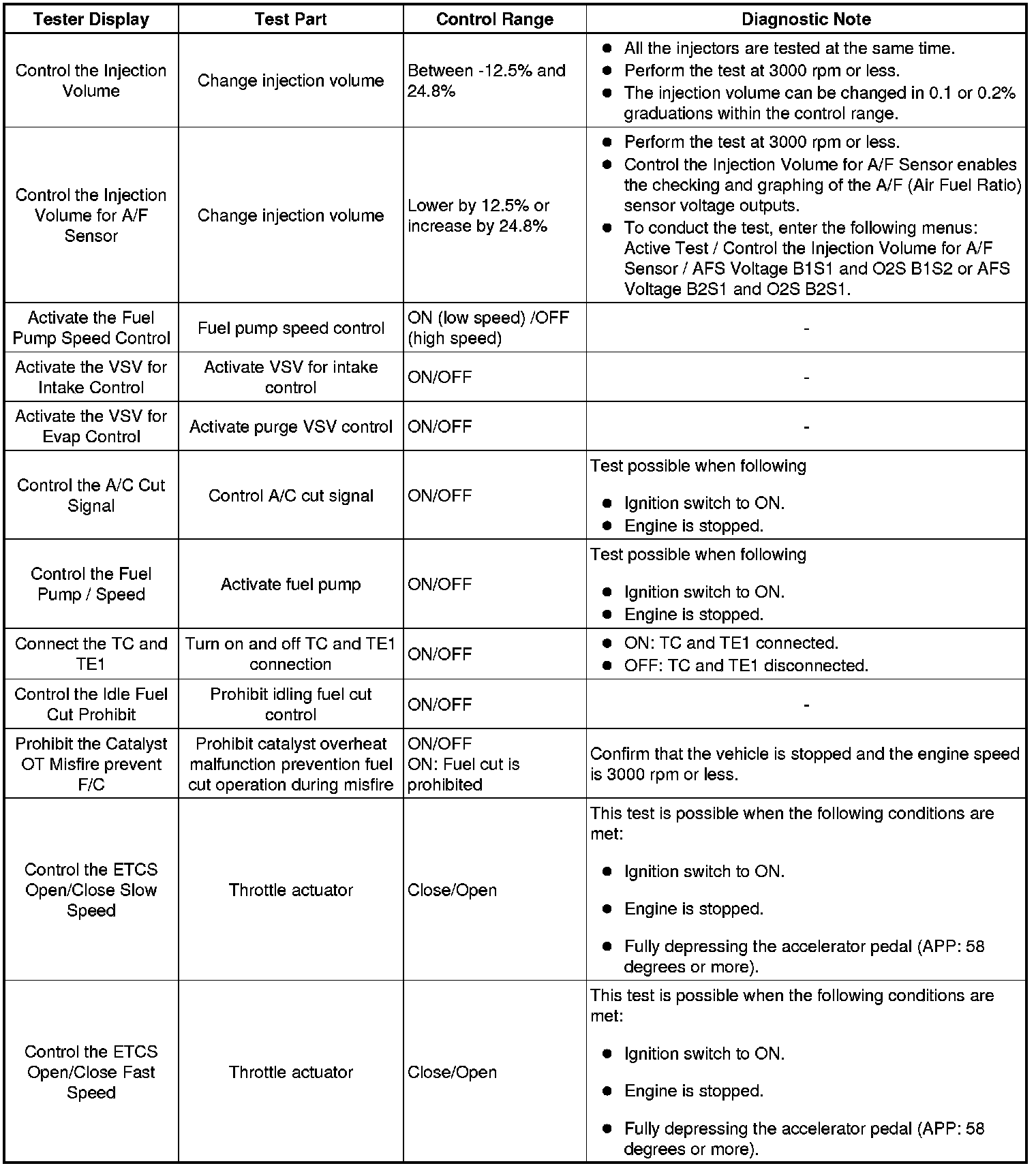 | Tester Display | Test Part | Control Range | Diagnostic Note |
|---|---|---|---|
| Control the Injection Volume | Change injection volume | Between -12.5% and 24.8% | ● All the injectors are tested at the same time. ● Perform the test at 3000 rpm or less. ● The injection volume can be changed in 0.1 or 0.2% graduations within the control range. |
| Control the Injection Volume for A/F Sensor | Change injection volume | Lower by 12.5% or increase by 24.8% | ● Perform the test at 3000 rpm or less. ● Control the Injection Volume for A/F Sensor enables the checking and graphing of the A/F (Air Fuel Ratio) sensor voltage outputs. ● To conduct the test, enter the following menus: Active Test / Control the Injection Volume for A/F Sensor / AFS Voltage B1S1 and O2S B1S2 or AFS Voltage B2S1 and O2S B2S1. |
| Activate the Fuel Pump Speed Control | Fuel pump speed control | ON (low speed) /OFF (high speed) | - |
| Activate the VSV for Intake Control | Activate VSV for intake control | ON/OFF | - |
| Activate the VSV for Evap Control | Activate purge VSV control | ON/OFF | - |
| Control the A/C Cut Signal | Control A/C cut signal | ON/OFF | Test possible when following ● Ignition switch to ON. ● Engine is stopped. |
| Control the Fuel Pump / Speed | Activate fuel pump | ON/OFF | Test possible when following ● Ignition switch to ON. ● Engine is stopped. |
| Connect the TC and TE1 | Turn on and off TC and TE1 connection | ON/OFF | ● ON: TC and TE1 connected. ● OFF: TC and TE1 disconnected. |
| Control the Idle Fuel Cut Prohibit | Prohibit idling fuel cut control | ON/OFF | - |
| Prohibit the Catalyst OT Misfire prevent F/C | Prohibit catalyst overheat malfunction prevention fuel cut operation during misfire | ON/OFF ON: Fuel cut is prohibited | Confirm that the vehicle is stopped and the engine speed is 3000 rpm or less. |
| Control the ETCS Open/Close Slow Speed | Throttle actuator | Close/Open | This test is possible when the following conditions are met: ● Ignition switch to ON. ● Engine is stopped. ● Fully depressing the accelerator pedal (APP: 58 degrees or more). |
| Control the ETCS Open/Close Fast Speed | Throttle actuator | Close/Open | This test is possible when the following conditions are met: ● Ignition switch to ON. ● Engine is stopped. ● Fully depressing the accelerator pedal (APP: 58 degrees or more). |